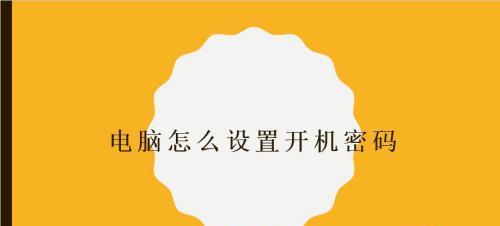 电脑怎么设置开机密码